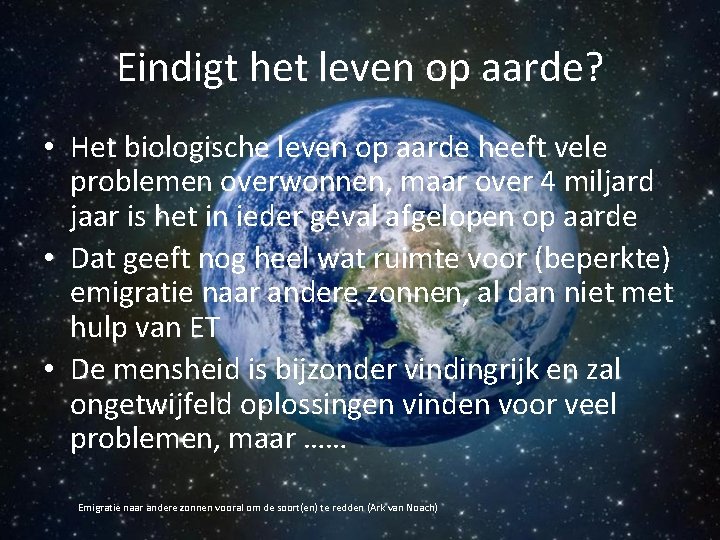 Eindigt het leven op aarde?

• Het biologische leven op aarde heeft vele problemen overwonnen, maar over 4 miljard jaar is het in ieder geval afgelopen op aarde
• Dat geeft nog heel wat ruimte voor (beperkte) emigratie naar andere zonnen, al dan niet met hulp van ET
• De mensheid is bijzonder vindingrijk en zal ongetwijfeld oplossingen vinden voor veel problemen, maar ……

Emigratie naar andere zonnen vooral om de soort(en) te redden (Ark van Noach)